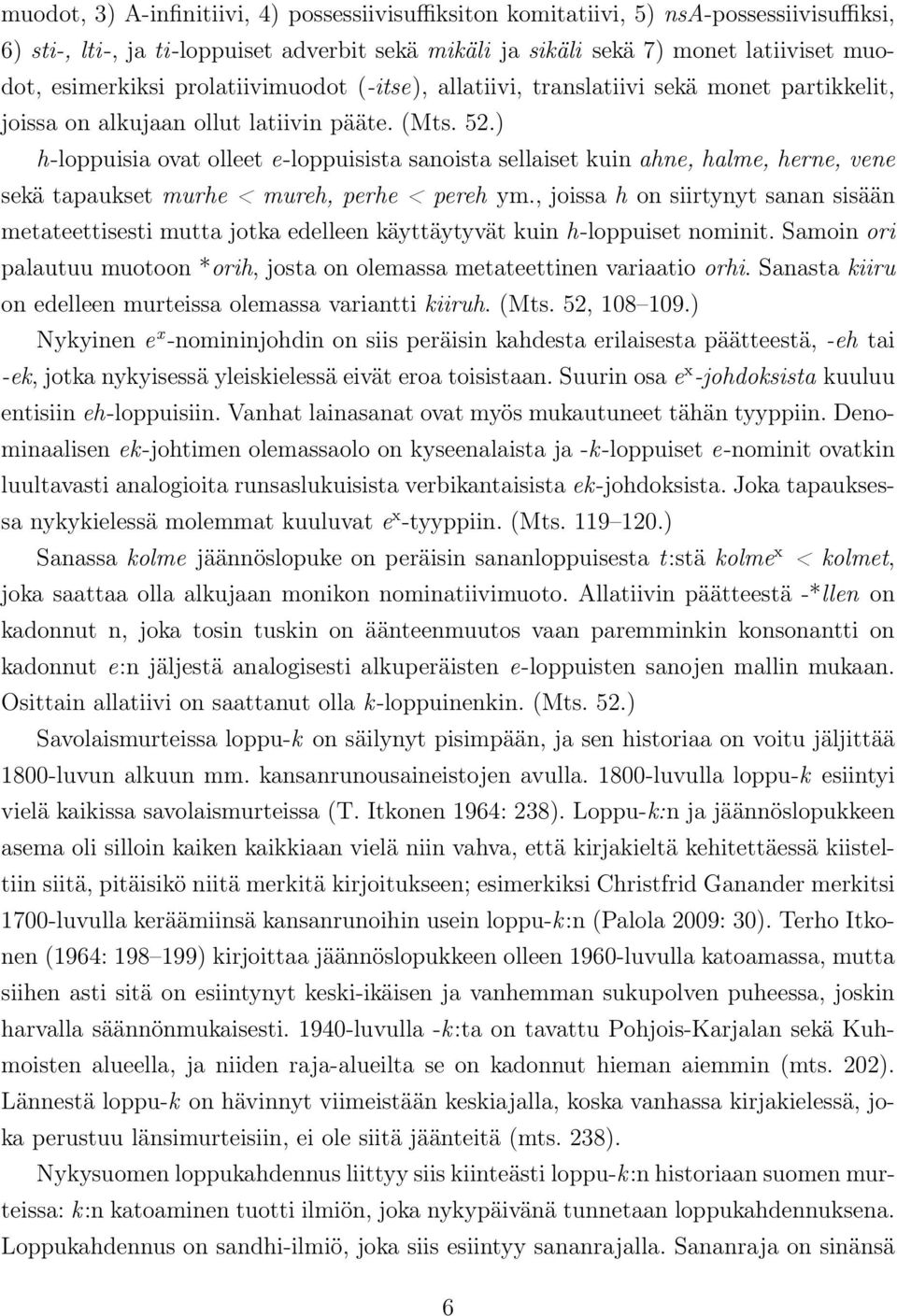 muodot, 3) A-infinitiivi, 4) possessiivisuffiksiton komitatiivi, 5) nsA-possessiivisuffiksi, 6) sti-, lti-, ja ti-loppuiset adverbit sekä mikäli ja sikäli sekä 7) monet latiiviset muodot, esimerkiksi prolatiivimuodot (-itse), allatiivi, translatiivi sekä monet partikkelit, joissa on alkujaan ollut latiivin pääte. (Mts. 52.)

h-loppuisia ovat olleet e-loppuisista sanoista sellaiset kuin ahne, halme, herne, vene sekä tapaukset murhe < mureh, perhe < pereh ym., joissa h on siirtynyt sanan sisään metateettisesti mutta jotka edelleen käyttäytyvät kuin h-loppuiset nominit. Samoin ori palautuu muotoon *orih, josta on olemassa metateettinen variaatio orhi. Sanasta kiiru on edelleen murteissa olemassa variantti kiiruh. (Mts. 52, 108–109.)

Nykyinen $e^x$-nomininjohdin on siis peräisin kahdesta erilaisesta päätteestä, -eh tai -ek, jotka nykyisessä yleiskielessä eivät eroa toisistaan. Suurin osa $e^x$-johdoksista kuuluu entisiin eh-loppuisiin. Vanhat lainasanat ovat myös mukautuneet tähän tyyppiin. Denominaalisen ek-johtimen olemassaolo on kyseenalaista ja -k-loppuiset e-nominit ovatkin luultavasti analogioita runsaslukuisista verbikantaisista ek-johdoksista. Joka tapauksessa nykykielessä molemmat kuuluvat $e^x$-tyyppiin. (Mts. 119–120.)

Sanassa kolme jäännöslopuke on peräisin sananloppuisesta t:stä $kolme^x$ < kolmet, joka saattaa olla alkujaan monikon nominatiivimuoto. Allatiivin päätteestä -*llen on kadonnut n, joka tosin tuskin on äänteenmuutos vaan paremminkin konsonantti on kadonnut e:n jäljestä analogisesti alkuperäisten e-loppuisten sanojen mallin mukaan. Osittain allatiivi on saattanut olla k-loppuinenkin. (Mts. 52.)

Savolaismurteissa loppu-k on säilynyt pisimpään, ja sen historiaa on voitu jäljittää 1800-luvun alkuun mm. kansanrunousaineistojen avulla. 1800-luvulla loppu-k esiintyi vielä kaikissa savolaismurteissa (T. Itkonen 1964: 238). Loppu-k:n ja jäännöslopukkeen asema oli silloin kaiken kaikkiaan vielä niin vahva, että kirjakieltä kehitettäessä kiisteltiin siitä, pitäisikö niitä merkitä kirjoitukseen; esimerkiksi Christfrid Ganander merkitsi 1700-luvulla keräämiinsä kansanrunoihin usein loppu-k:n (Palola 2009: 30). Terho Itkonen (1964: 198–199) kirjoittaa jäännöslopukkeen olleen 1960-luvulla katoamassa, mutta siihen asti sitä on esiintynyt keski-ikäisen ja vanhemman sukupolven puheessa, joskin harvalla säännönmukaisesti. 1940-luvulla -k:ta on tavattu Pohjois-Karjalan sekä Kuhmoisten alueella, ja niiden raja-alueilta se on kadonnut hieman aiemmin (mts. 202). Lännestä loppu-k on hävinnyt viimeistään keskiajalla, koska vanhassa kirjakielessä, joka perustuu länsimurteisiin, ei ole siitä jäänteitä (mts. 238).

Nykysuomen loppukahdennus liittyy siis kiinteästi loppu-k:n historiaan suomen murteissa: k:n katoaminen tuotti ilmiön, joka nykypäivänä tunnetaan loppukahdennuksena. Loppukahdennus on sandhi-ilmiö, joka siis esiintyy sananrajalla. Sananraja on sinänsä

6